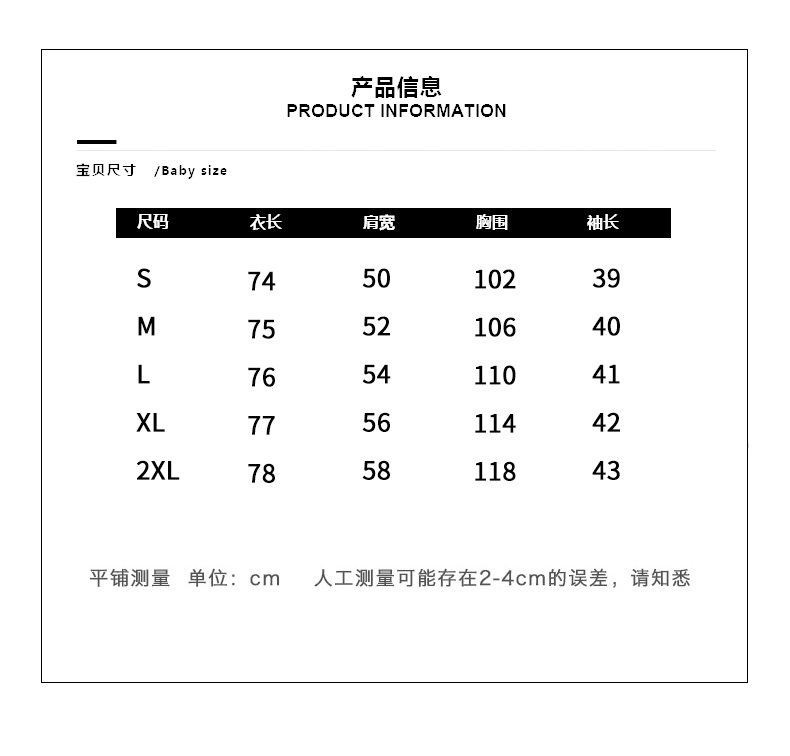 产品信息
PRODUCT INFORMATION

宝贝尺寸 /Baby size

| 尺码 | 衣长 | 肩宽 | 胸围 | 袖长 |
|---|---|---|---|---|
| S | 74 | 50 | 102 | 39 |
| M | 75 | 52 | 106 | 40 |
| L | 76 | 54 | 110 | 41 |
| XL | 77 | 56 | 114 | 42 |
| 2XL | 78 | 58 | 118 | 43 |

平铺测量 单位：cm 人工测量可能存在2-4cm的误差，请知悉